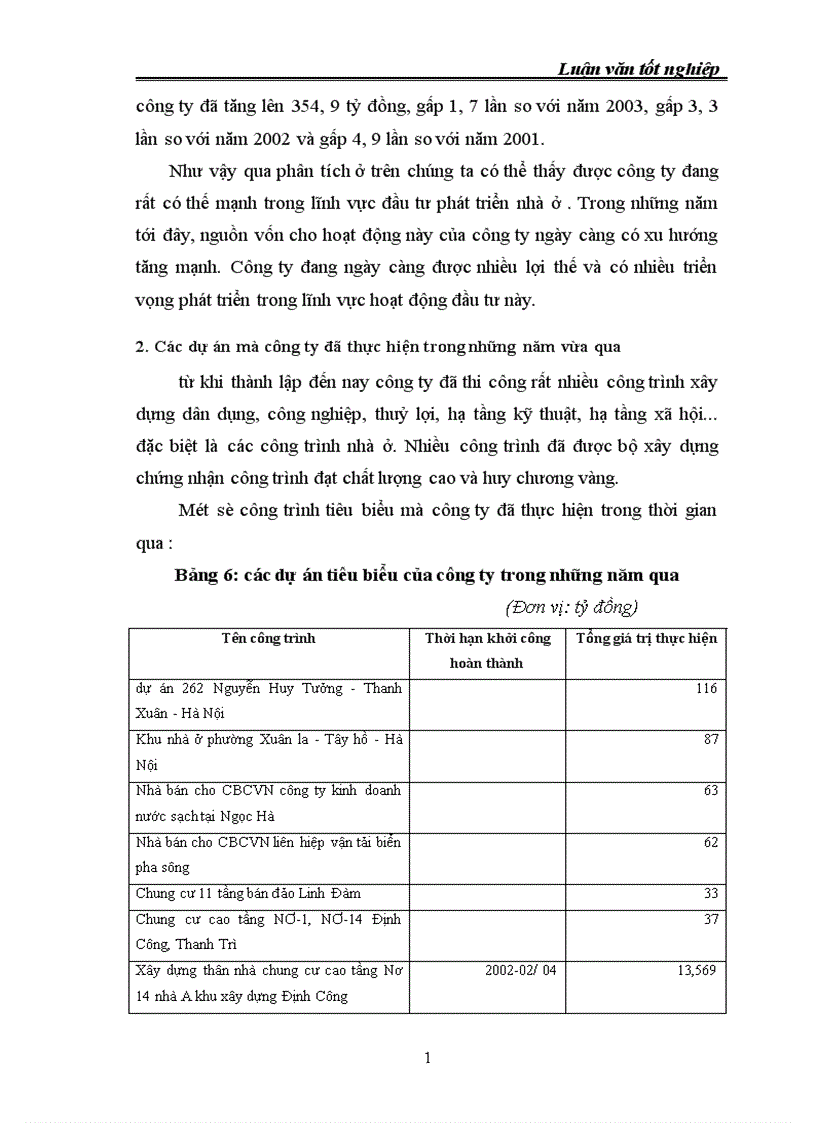 Luận văn tốt nghiệp

công ty đã tăng lên 354, 9 tỷ đồng, gấp 1, 7 lần so với năm 2003, gấp 3, 3 lần so với năm 2002 và gấp 4, 9 lần so với năm 2001.

Như vậy qua phân tích ở trên chúng ta có thể thấy được công ty đang rất có thế mạnh trong lĩnh vực đầu tư phát triển nhà ở . Trong những năm tới đây, nguồn vốn cho hoạt động này của công ty ngày càng có xu hướng tăng mạnh. Công ty đang ngày càng được nhiều lợi thế và có nhiều triển vọng phát triển trong lĩnh vực hoạt động đầu tư này.

2. Các dự án mà công ty đã thực hiện trong những năm vừa qua

từ khi thành lập đến nay công ty đã thi công rất nhiều công trình xây dựng dân dụng, công nghiệp, thuỷ lợi, hạ tầng kỹ thuật, hạ tầng xã hội... đặc biệt là các công trình nhà ở. Nhiều công trình đã được bộ xây dựng chứng nhận công trình đạt chất lượng cao và huy chương vàng.

Mét sè công trình tiêu biểu mà công ty đã thực hiện trong thời gian qua :

Bảng 6: các dự án tiêu biểu của công ty trong những năm qua

(Đơn vị: tỷ đồng)

| Tên công trình | Thời hạn khởi công hoàn thành | Tổng giá trị thực hiện |
|---|---|---|
| dự án 262 Nguyễn Huy Tưởng - Thanh Xuân - Hà Nội | | 116 |
| Khu nhà ở phường Xuân la - Tây hồ - Hà Nội | | 87 |
| Nhà bán cho CBCVN công ty kinh doanh nước sạch tại Ngọc Hà | | 63 |
| Nhà bán cho CBCVN liên hiệp vận tải biển pha sông | | 62 |
| Chung cư 11 tầng bán đảo Linh Đàm | | 33 |
| Chung cư cao tầng NƠ-1, NƠ-14 Định Công, Thanh Trì | | 37 |
| Xây dựng thân nhà chung cư cao tầng Nơ 14 nhà A khu xây dựng Định Công | 2002-02/ 04 | 13,569 |

1